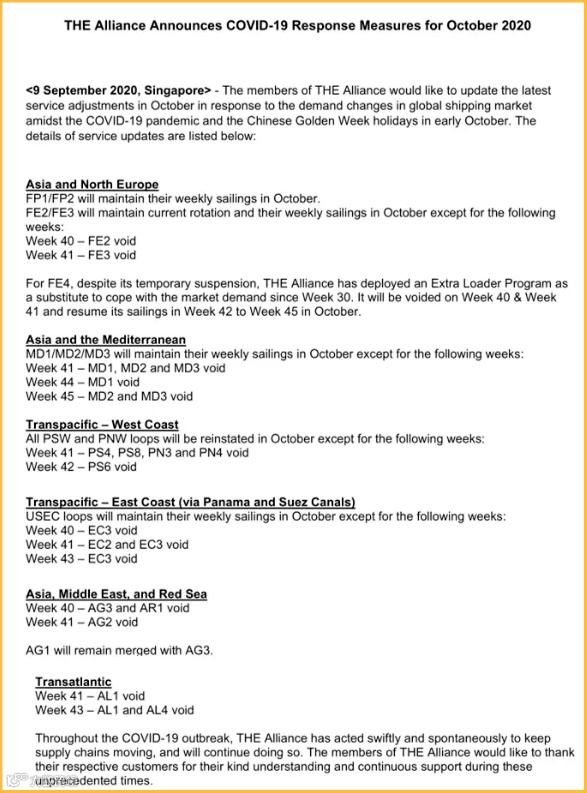 THE Alliance Announces COVID-19 Response Measures for October 2020

<9 September 2020, Singapore> - The members of THE Alliance would like to update the latest service adjustments in October in response to the demand changes in global shipping market amidst the COVID-19 pandemic and the Chinese Golden Week holidays in early October. The details of service updates are listed below:

Asia and North Europe
FP1/FP2 will maintain their weekly sailings in October.
FE2/FE3 will maintain current rotation and their weekly sailings in October except for the following weeks:
Week 40 – FE2 void
Week 41 – FE3 void

For FE4, despite its temporary suspension, THE Alliance has deployed an Extra Loader Program as a substitute to cope with the market demand since Week 30. It will be voided on Week 40 & Week 41 and resume its sailings in Week 42 to Week 45 in October.

Asia and the Mediterranean
MD1/MD2/MD3 will maintain their weekly sailings in October except for the following weeks:
Week 41 – MD1, MD2 and MD3 void
Week 44 – MD1 void
Week 45 – MD2 and MD3 void

Transpacific – West Coast
All PSW and PNW loops will be reinstated in October except for the following weeks:
Week 41 – PS4, PS8, PN3 and PN4 void
Week 42 – PS6 void

Transpacific – East Coast (via Panama and Suez Canals)
USEC loops will maintain their weekly sailings in October except for the following weeks:
Week 40 – EC3 void
Week 41 – EC2 and EC3 void
Week 43 – EC3 void

Asia, Middle East, and Red Sea
Week 40 – AG3 and AR1 void
Week 41 – AG2 void

AG1 will remain merged with AG3.

Transatlantic
Week 41 – AL1 void
Week 43 – AL1 and AL4 void

Throughout the COVID-19 outbreak, THE Alliance has acted swiftly and spontaneously to keep supply chains moving, and will continue doing so. The members of THE Alliance would like to thank their respective customers for their kind understanding and continuous support during these unprecedented times.